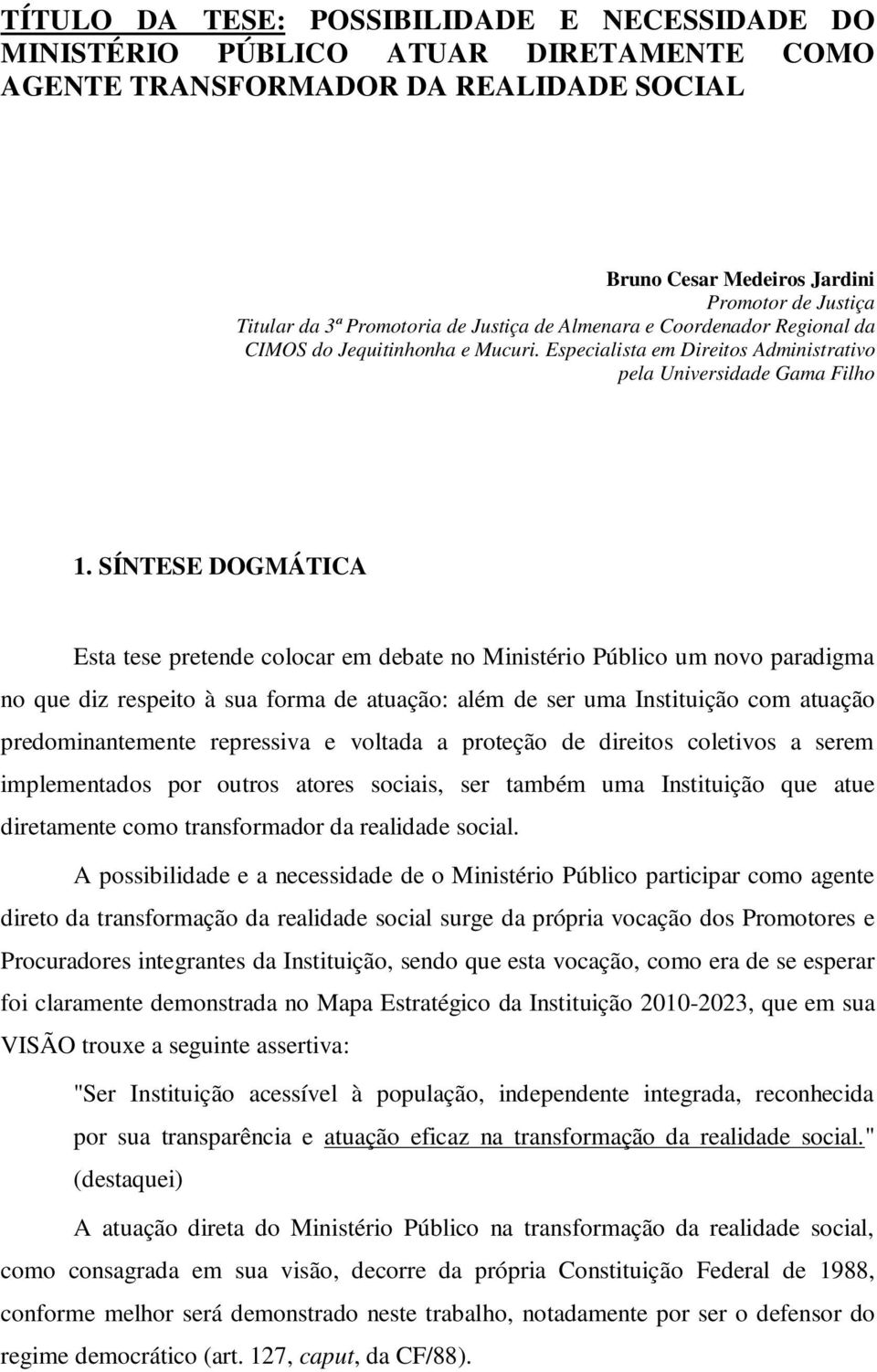 TÍTULO DA TESE: POSSIBILIDADE E NECESSIDADE DO MINISTÉRIO PÚBLICO ATUAR DIRETAMENTE COMO AGENTE TRANSFORMADOR DA REALIDADE SOCIAL

Bruno Cesar Medeiros Jardini
Promotor de Justiça
Titular da 3ª Promotoria de Justiça de Almenara e Coordenador Regional da CIMOS do Jequitinhonha e Mucuri. Especialista em Direitos Administrativo pela Universidade Gama Filho

1. SÍNTESE DOGMÁTICA

Esta tese pretende colocar em debate no Ministério Público um novo paradigma no que diz respeito à sua forma de atuação: além de ser uma Instituição com atuação predominantemente repressiva e voltada a proteção de direitos coletivos a serem implementados por outros atores sociais, ser também uma Instituição que atue diretamente como transformador da realidade social.

A possibilidade e a necessidade de o Ministério Público participar como agente direto da transformação da realidade social surge da própria vocação dos Promotores e Procuradores integrantes da Instituição, sendo que esta vocação, como era de se esperar foi claramente demonstrada no Mapa Estratégico da Instituição 2010-2023, que em sua VISÃO trouxe a seguinte assertiva:

"Ser Instituição acessível à população, independente integrada, reconhecida por sua transparência e atuação eficaz na transformação da realidade social." (destaquei)

A atuação direta do Ministério Público na transformação da realidade social, como consagrada em sua visão, decorre da própria Constituição Federal de 1988, conforme melhor será demonstrado neste trabalho, notadamente por ser o defensor do regime democrático (art. 127, caput, da CF/88).